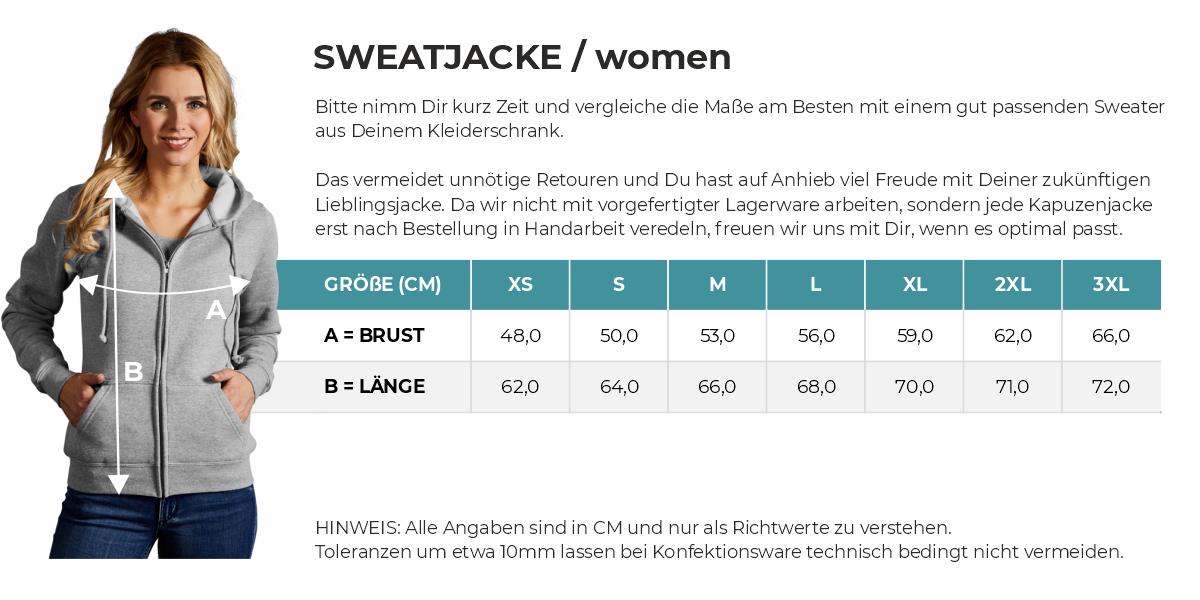 A

B

SWEATJACKE / women

Bitte nimm Dir kurz Zeit und vergleiche die Maße am Besten mit einem gut passenden Sweater aus Deinem Kleiderschrank.

Das vermeidet unnötige Retouren und Du hast auf Anhieb viel Freude mit Deiner zukünftigen Lieblingsjacke. Da wir nicht mit vorgefertigter Lagerware arbeiten, sondern jede Kapuzenjacke erst nach Bestellung in Handarbeit veredeln, freuen wir uns mit Dir, wenn es optimal passt.

| GRÖßE (CM) | XS | S | M | L | XL | 2XL | 3XL |
|---|---|---|---|---|---|---|---|
| A = BRUST | 48,0 | 50,0 | 53,0 | 56,0 | 59,0 | 62,0 | 66,0 |
| B = LÄNGE | 62,0 | 64,0 | 66,0 | 68,0 | 70,0 | 71,0 | 72,0 |

HINWEIS: Alle Angaben sind in CM und nur als Richtwerte zu verstehen.
Toleranzen um etwa 10mm lassen bei Konfektionsware technisch bedingt nicht vermeiden.